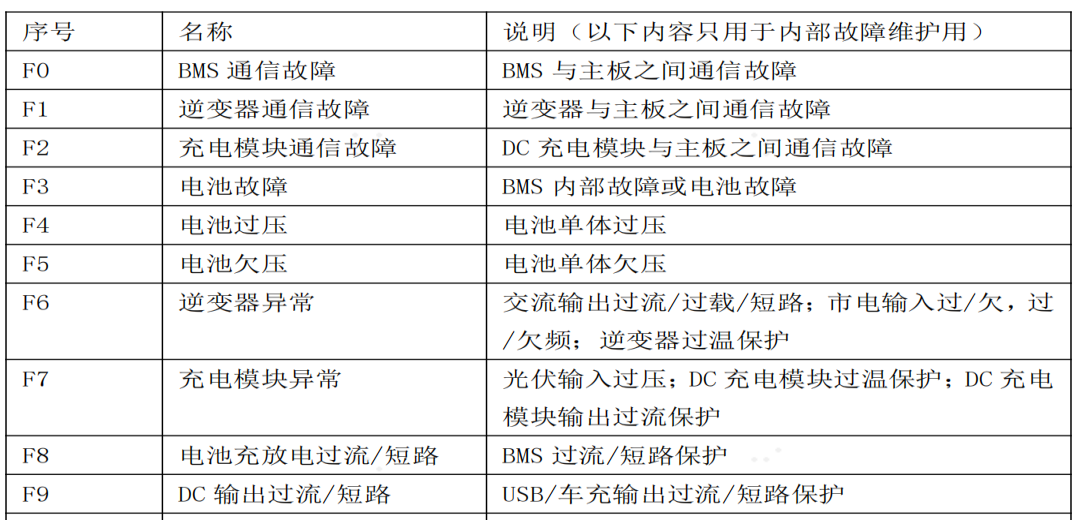 | 序号 | 名称 | 说明（以下内容只用于内部故障维护用） |
|---|---|---|
| F0 | BMS通信故障 | BMS与主板之间通信故障 |
| F1 | 逆变器通信故障 | 逆变器与主板之间通信故障 |
| F2 | 充电模块通信故障 | DC充电模块与主板之间通信故障 |
| F3 | 电池故障 | BMS内部故障或电池故障 |
| F4 | 电池过压 | 电池单体过压 |
| F5 | 电池欠压 | 电池单体欠压 |
| F6 | 逆变器异常 | 交流输出过流/过载/短路；市电输入过/欠，过/欠频；逆变器过温保护 |
| F7 | 充电模块异常 | 光伏输入过压；DC充电模块过温保护；DC充电模块输出过流保护 |
| F8 | 电池充放电过流/短路 | BMS过流/短路保护 |
| F9 | DC输出过流/短路 | USB/车充输出过流/短路保护 |